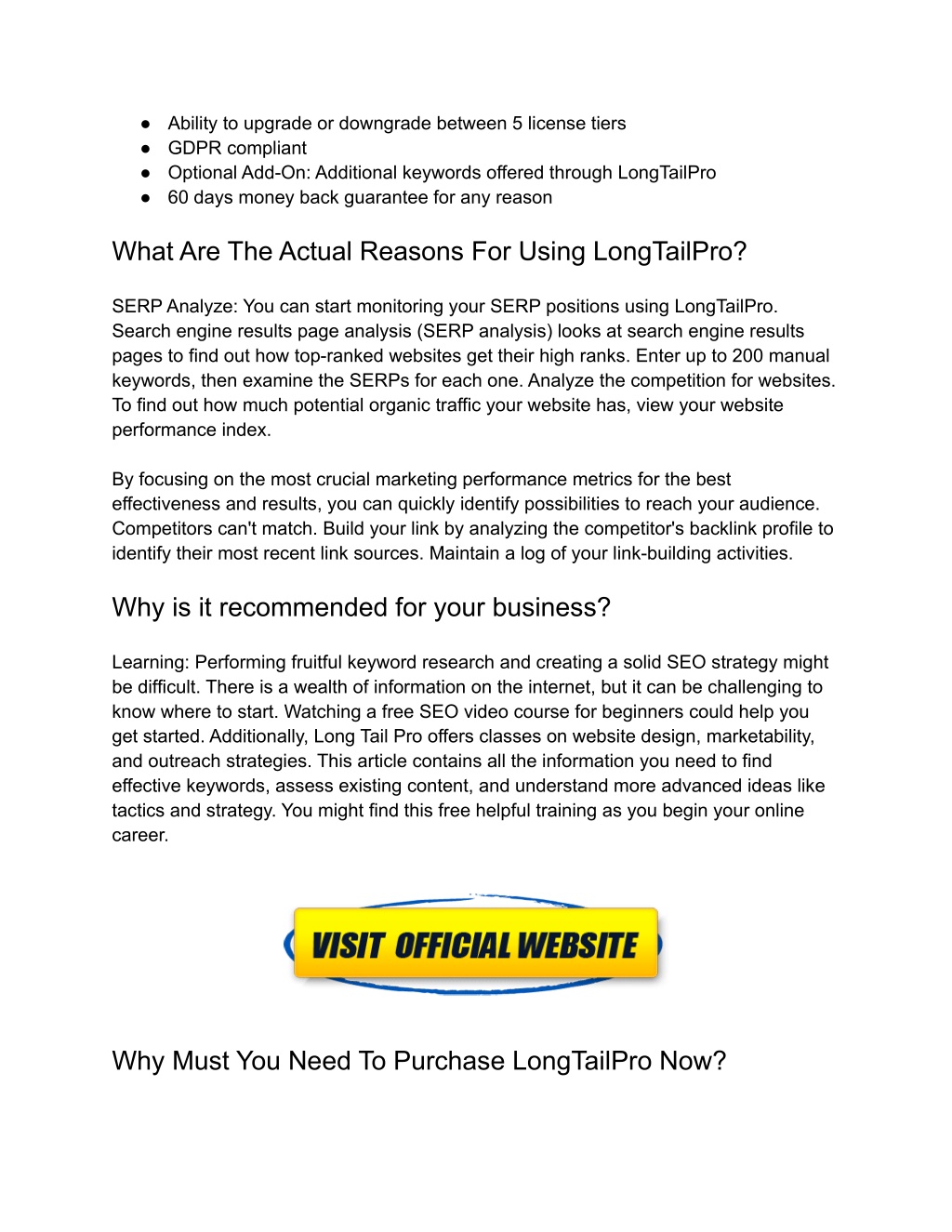 ● Ability to upgrade or downgrade between 5 license tiers
● GDPR compliant
● Optional Add-On: Additional keywords offered through LongTailPro
● 60 days money back guarantee for any reason

What Are The Actual Reasons For Using LongTailPro?

SERP Analyze: You can start monitoring your SERP positions using LongTailPro. Search engine results page analysis (SERP analysis) looks at search engine results pages to find out how top-ranked websites get their high ranks. Enter up to 200 manual keywords, then examine the SERPs for each one. Analyze the competition for websites. To find out how much potential organic traffic your website has, view your website performance index.

By focusing on the most crucial marketing performance metrics for the best effectiveness and results, you can quickly identify possibilities to reach your audience. Competitors can't match. Build your link by analyzing the competitor's backlink profile to identify their most recent link sources. Maintain a log of your link-building activities.

Why is it recommended for your business?

Learning: Performing fruitful keyword research and creating a solid SEO strategy might be difficult. There is a wealth of information on the internet, but it can be challenging to know where to start. Watching a free SEO video course for beginners could help you get started. Additionally, Long Tail Pro offers classes on website design, marketability, and outreach strategies. This article contains all the information you need to find effective keywords, assess existing content, and understand more advanced ideas like tactics and strategy. You might find this free helpful training as you begin your online career.

VISIT OFFICIAL WEBSITE

Why Must You Need To Purchase LongTailPro Now?